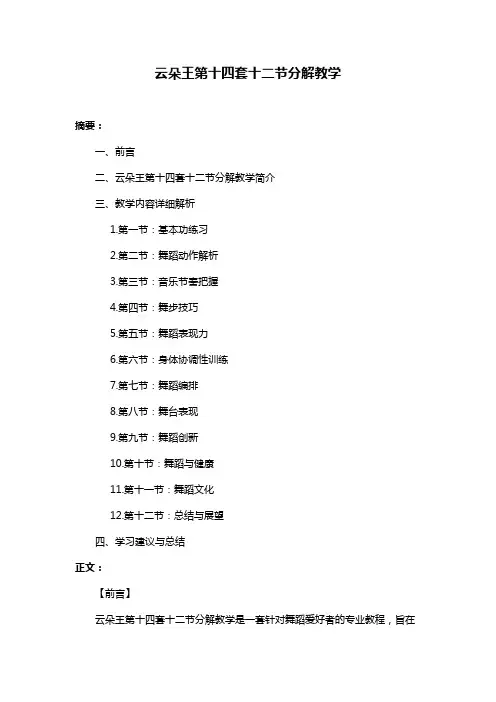 云朵王第十四套十二节分解教学

摘要：

一、前言

二、云朵王第十四套十二节分解教学简介

三、教学内容详细解析

1.第一节：基本功练习

2.第二节：舞蹈动作解析

3.第三节：音乐节奏把握

4.第四节：舞步技巧

5.第五节：舞蹈表现力

6.第六节：身体协调性训练

7.第七节：舞蹈编排

8.第八节：舞台表现

9.第九节：舞蹈创新

10.第十节：舞蹈与健康

11.第十一节：舞蹈文化

12.第十二节：总结与展望

四、学习建议与总结

正文：

【前言】

云朵王第十四套十二节分解教学是一套针对舞蹈爱好者的专业教程，旨在